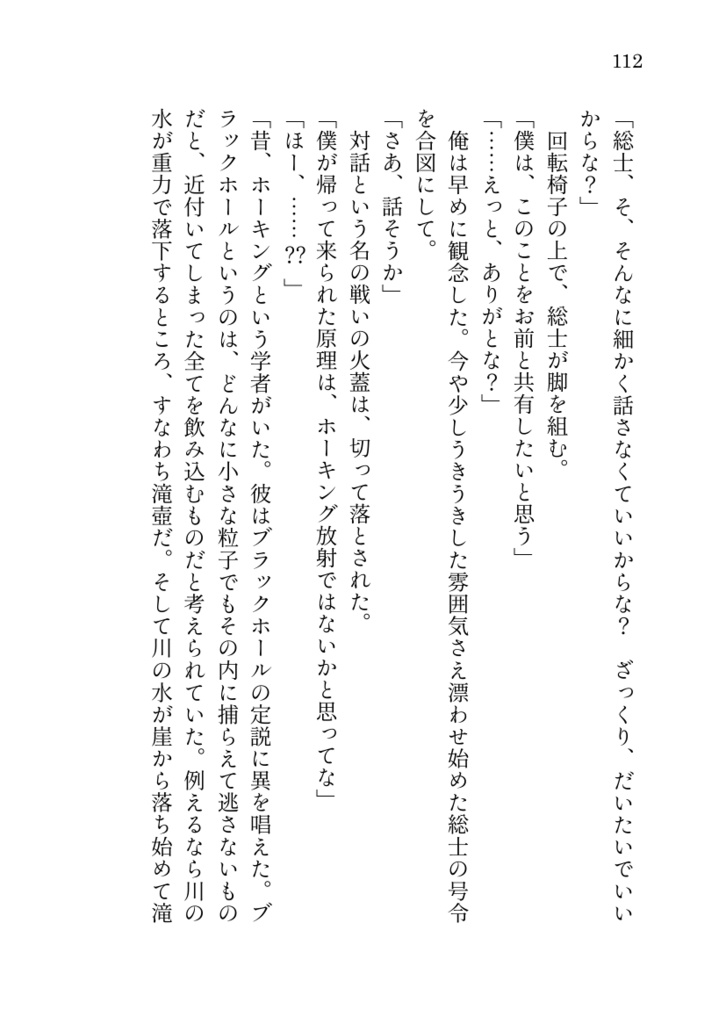 112

「総士、そ、そんなに細かく話さなくていいからな？　ざっくり、だいたいでいいからな？」

回転椅子の上で、総士が脚を組む。

「僕は、このことをお前と共有したいと思う」

「……えっと、ありがとな？」

俺は早めに観念した。今や少しうきうきした雰囲気さえ漂わせ始めた総士の号令を合図にして。

「さあ、話そうか」

対話という名の戦いの火蓋は、切って落とされた。

「僕が帰って来られた原理は、ホーキング放射ではないかと思ってな」

「ほー、……⁇」

「昔、ホーキングという学者がいた。彼はブラックホールの定説に異を唱えた。ブラックホールというのは、どんなに小さな粒子でもその内に捕らえて逃さないものだと、近付いてしまった全てを飲み込むものだと考えられていた。例えるなら川の水が重力で落下するところ、すなわち滝壺だ。そして川の水が崖から落ち始めて滝